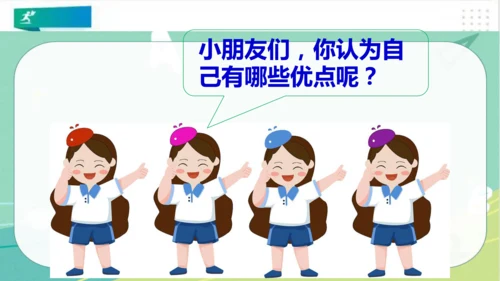 小朋友们，你认为自己有哪些优点呢？